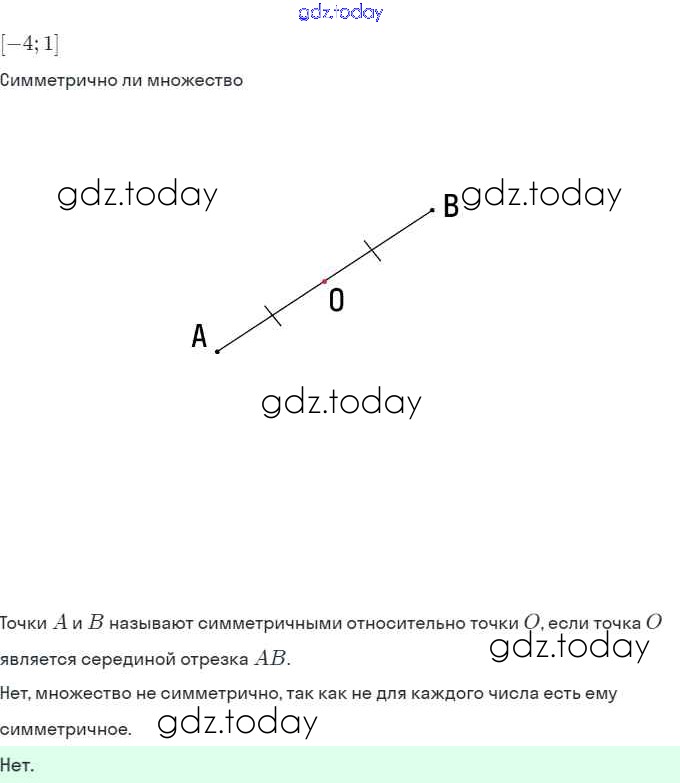 gdz.today

$[-4; 1]$

Симметрично ли множество

gdz.today

B gdz.today

O

A

gdz.today

Точки $A$ и $B$ называют симметричными относительно точки $O$, если точка $O$ является серединой отрезка $AB$.

gdz.today

Нет, множество не симметрично, так как не для каждого числа есть ему симметричное.

gdz.today

Нет.